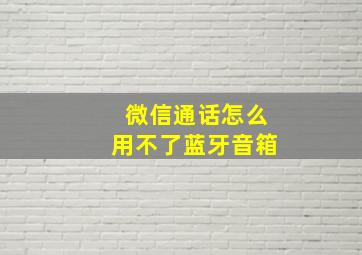 微信通话怎么
用不了蓝牙音箱